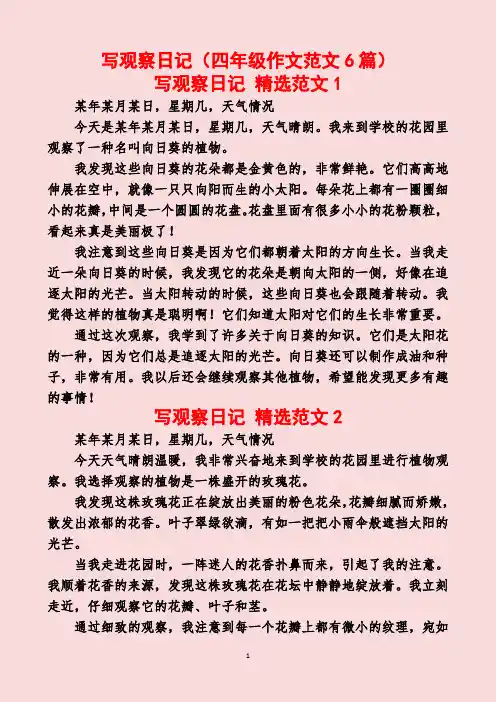 写观察日记（四年级作文范文 6 篇）

写观察日记 精选范文 1

某年某月某日，星期几，天气情况

今天是某年某月某日，星期几，天气晴朗。我来到学校的花园里观察了一种名叫向日葵的植物。

我发现这些向日葵的花朵都是金黄色的，非常鲜艳。它们高高地伸展在空中，就像一只只向阳而生的小太阳。每朵花上都有一圈圈细小的花瓣，中间是一个圆圆的花盘。花盘里面有很多小小的花粉颗粒，看起来真是美丽极了！

我注意到这些向日葵是因为它们都朝着太阳的方向生长。当我走近一朵向日葵的时候，我发现它的花朵是朝向太阳的一侧，好像在追逐太阳的光芒。当太阳转动的时候，这些向日葵也会跟随着转动。我觉得这样的植物真是聪明啊！它们知道太阳对它们的生长非常重要。

通过这次观察，我学到了许多关于向日葵的知识。它们是太阳花的一种，因为它们总是追逐太阳的光芒。向日葵还可以制作成油和种子，非常有用。我以后还会继续观察其他植物，希望能发现更多有趣的事情！

写观察日记 精选范文 2

某年某月某日，星期几，天气情况

今天天气晴朗温暖，我非常兴奋地来到学校的花园里进行植物观察。我选择观察的植物是一株盛开的玫瑰花。

我发现这株玫瑰花正在绽放出美丽的粉色花朵，花瓣细腻而娇嫩，散发出浓郁的花香。叶子翠绿欲滴，有如一把把小雨伞般遮挡太阳的光芒。

当我走进花园时，一阵迷人的花香扑鼻而来，引起了我的注意。我顺着花香的来源，发现这株玫瑰花在花坛中静静地绽放着。我立刻走近，仔细观察它的花瓣、叶子和茎。

通过细致的观察，我注意到每一个花瓣上都有微小的纹理，宛如

1